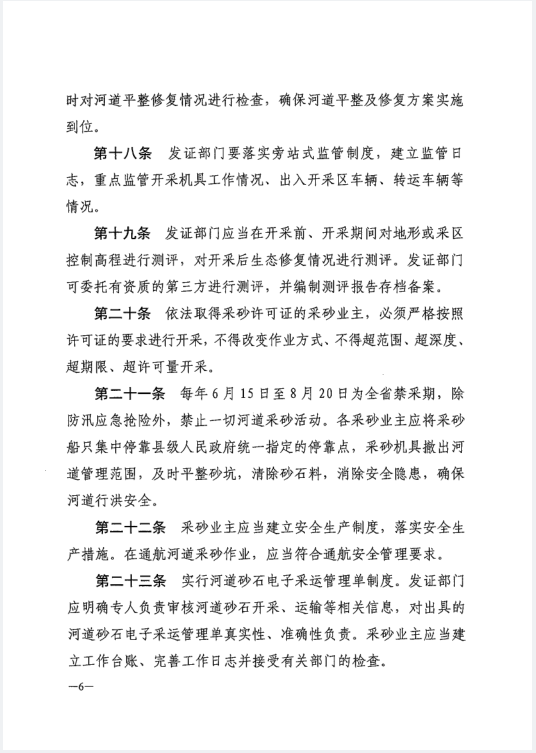 时对河道平整修复情况进行检查，确保河道平整及修复方案实施到位。

第十八条　发证部门要落实旁站式监管制度，建立监管日志，重点监管开采机具工作情况、出入开采区车辆、转运车辆等情况。

第十九条　发证部门应当在开采前、开采期间对地形或采区控制高程进行测评，对开采后生态修复情况进行测评。发证部门可委托有资质的第三方进行测评，并编制测评报告存档备案。

第二十条　依法取得采砂许可证的采砂业主，必须严格按照许可证的要求进行开采，不得改变作业方式、不得超范围、超深度、超期限、超许可量开采。

第二十一条　每年6月15日至8月20日为全省禁采期，除防汛应急抢险外，禁止一切河道采砂活动。各采砂业主应将采砂船只集中停靠县级人民政府统一指定的停靠点，采砂机具撤出河道管理范围，及时平整砂坑，清除砂石料，消除安全隐患，确保河道行洪安全。

第二十二条　采砂业主应当建立安全生产制度，落实安全生产措施。在通航河道采砂作业，应当符合通航安全管理要求。

第二十三条　实行河道砂石电子采运管理单制度。发证部门应明确专人负责审核河道砂石开采、运输等相关信息，对出具的河道砂石电子采运管理单真实性、准确性负责。采砂业主应当建立工作台账、完善工作日志并接受有关部门的检查。

—6—